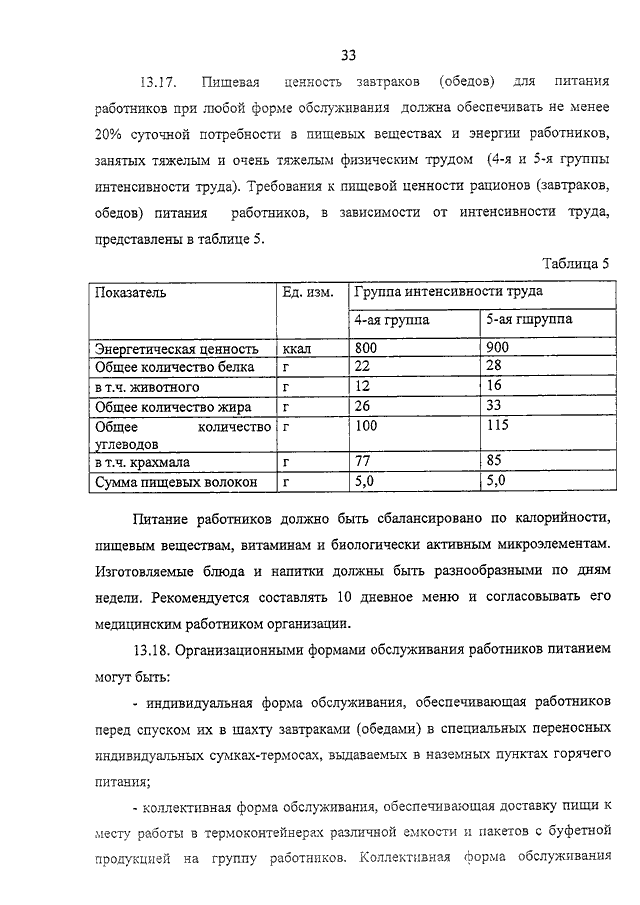 33

13.17. Пищевая ценность завтраков (обедов) для питания работников при любой форме обслуживания должна обеспечивать не менее 20% суточной потребности в пищевых веществах и энергии работников, занятых тяжелым и очень тяжелым физическим трудом (4-я и 5-я группы интенсивности труда). Требования к пищевой ценности рационов (завтраков, обедов) питания работников, в зависимости от интенсивности труда, представлены в таблице 5.

Таблица 5

| Показатель | Ед. изм. | Группа интенсивности труда | |
|---|---|---|---|
| | | 4-ая группа | 5-ая гшруппа |
| Энергетическая ценность | ккал | 800 | 900 |
| Общее количество белка | г | 22 | 28 |
| в т.ч. животного | г | 12 | 16 |
| Общее количество жира | г | 26 | 33 |
| Общее количество углеводов | г | 100 | 115 |
| в т.ч. крахмала | г | 77 | 85 |
| Сумма пищевых волокон | г | 5,0 | 5,0 |

Питание работников должно быть сбалансировано по калорийности, пищевым веществам, витаминам и биологически активным микроэлементам. Изготовляемые блюда и напитки должны быть разнообразными по дням недели. Рекомендуется составлять 10 дневное меню и согласовывать его медицинским работником организации.

13.18. Организационными формами обслуживания работников питанием могут быть:

- индивидуальная форма обслуживания, обеспечивающая работников перед спуском их в шахту завтраками (обедами) в специальных переносных индивидуальных сумках-термосах, выдаваемых в наземных пунктах горячего питания;

- коллективная форма обслуживания, обеспечивающая доставку пищи к месту работы в термоконтейнерах различной емкости и пакетов с буфетной продукцией на группу работников. Коллективная форма обслуживания